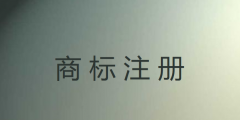 商标注册